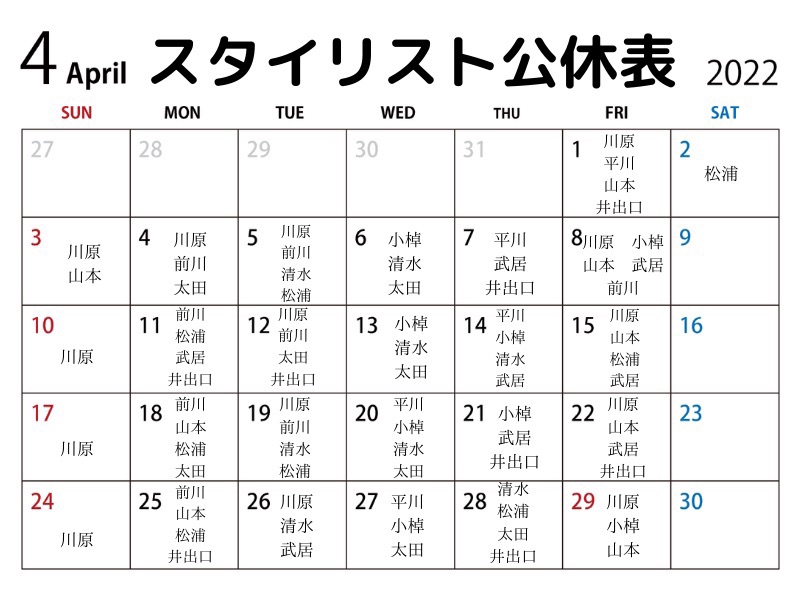 4 April スタイリスト公休表 2022

| SUN | MON | TUE | WED | THU | FRI | SAT |
|---|---|---|---|---|---|---|
| 27 | 28 | 29 | 30 | 31 | 1 川原 平川 山本 井出口 | 2 松浦 |
| 3 川原 山本 | 4 川原 前川 太田 | 5 川原 前川 清水 松浦 | 6 小棹 清水 太田 | 7 平川 武居 井出口 | 8 川原 小棹 山本 武居 前川 | 9 |
| 10 川原 | 11 前川 松浦 武居 井出口 | 12 川原 前川 太田 井出口 | 13 小棹 清水 太田 | 14 平川 小棹 清水 武居 | 15 川原 山本 松浦 武居 | 16 |
| 17 川原 | 18 前川 山本 松浦 太田 | 19 川原 前川 清水 松浦 | 20 平川 小棹 清水 太田 | 21 小棹 武居 井出口 | 22 川原 山本 武居 井出口 | 23 |
| 24 川原 | 25 前川 山本 松浦 井出口 | 26 川原 清水 武居 | 27 平川 小棹 太田 | 28 清水 松浦 太田 井出口 | 29 川原 小棹 山本 | 30 |